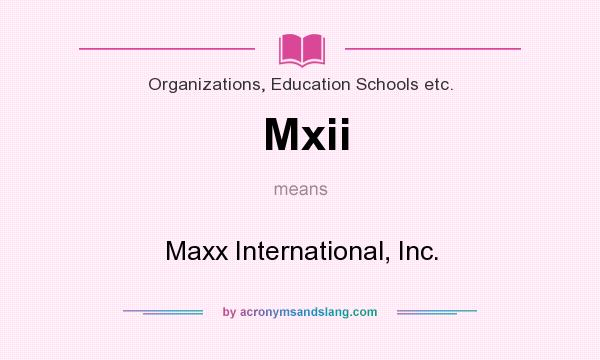 Organizations, Education Schools etc.

Mxii

means

Maxx International, Inc.

by acronymsandslang.com